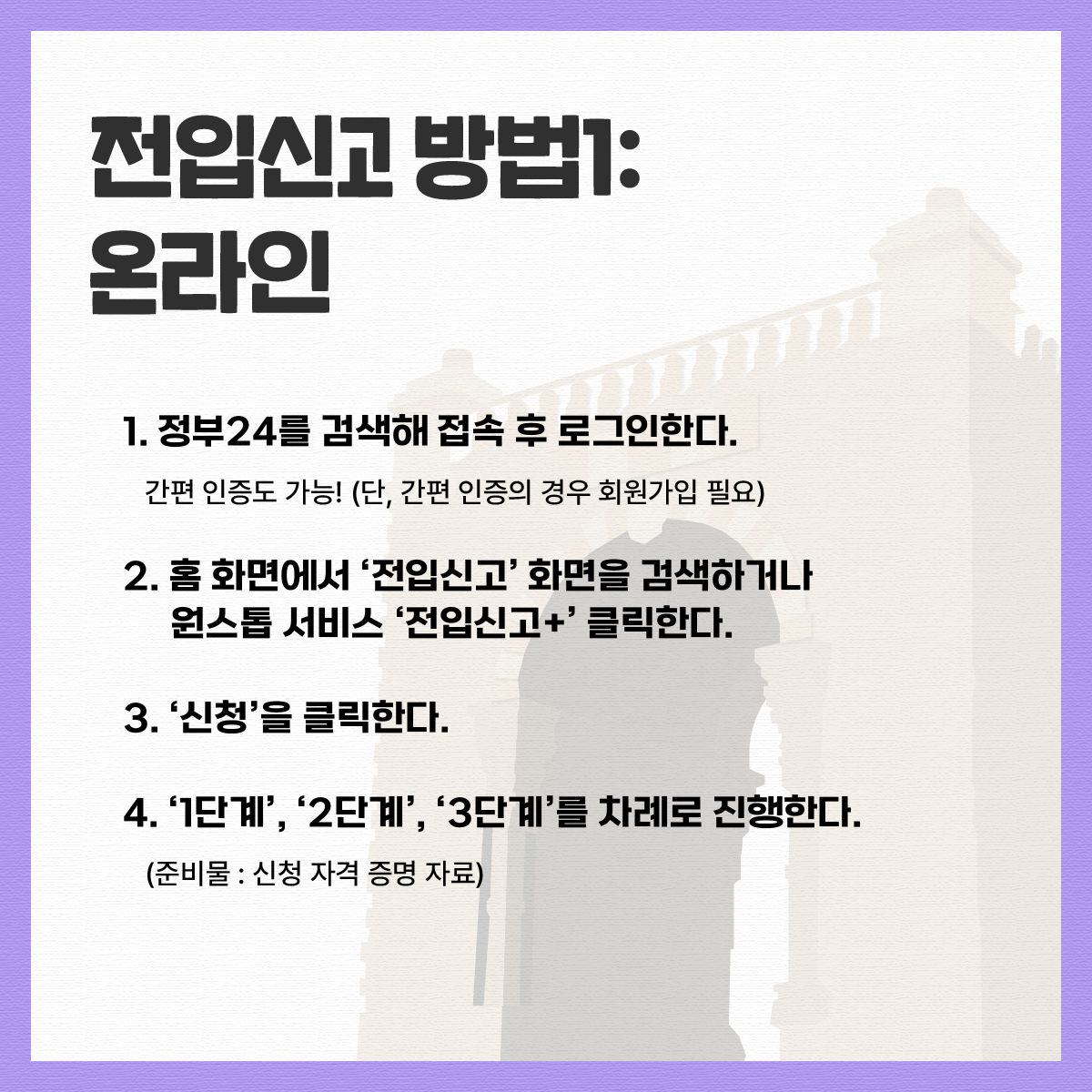 전입신고 방법1:
온라인

1. 정부24를 검색해 접속 후 로그인한다.

간편 인증도 가능! (단, 간편 인증의 경우 회원가입 필요)

2. 홈 화면에서 ‘전입신고’ 화면을 검색하거나 원스톱 서비스 ‘전입신고+’ 클릭한다.

3. ‘신청’을 클릭한다.

4. ‘1단계’, ‘2단계’, ‘3단계’를 차례로 진행한다.

(준비물 : 신청 자격 증명 자료)